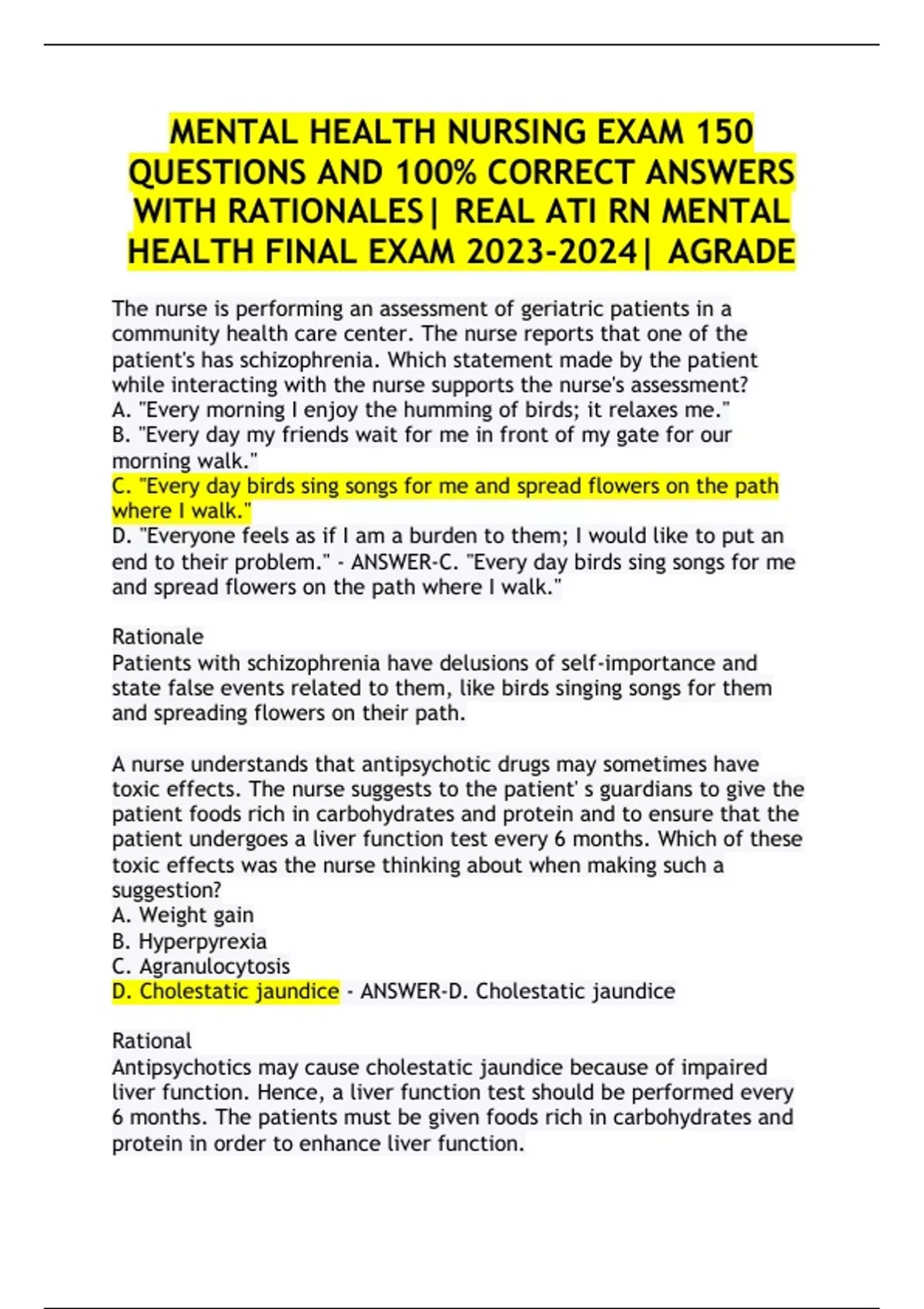 MENTAL HEALTH NURSING EXAM 150 QUESTIONS AND 100% CORRECT ANSWERS WITH RATIONALES| REAL ATI RN MENTAL HEALTH FINAL EXAM 2023-2024| AGRADE

The nurse is performing an assessment of geriatric patients in a community health care center. The nurse reports that one of the patient's has schizophrenia. Which statement made by the patient while interacting with the nurse supports the nurse's assessment?
A. "Every morning I enjoy the humming of birds; it relaxes me."
B. "Every day my friends wait for me in front of my gate for our morning walk."
C. "Every day birds sing songs for me and spread flowers on the path where I walk."
D. "Everyone feels as if I am a burden to them; I would like to put an end to their problem." - ANSWER-C. "Every day birds sing songs for me and spread flowers on the path where I walk."

Rationale
Patients with schizophrenia have delusions of self-importance and state false events related to them, like birds singing songs for them and spreading flowers on their path.

A nurse understands that antipsychotic drugs may sometimes have toxic effects. The nurse suggests to the patient' s guardians to give the patient foods rich in carbohydrates and protein and to ensure that the patient undergoes a liver function test every 6 months. Which of these toxic effects was the nurse thinking about when making such a suggestion?
A. Weight gain
B. Hyperpyrexia
C. Agranulocytosis
D. Cholestatic jaundice - ANSWER-D. Cholestatic jaundice

Rational
Antipsychotics may cause cholestatic jaundice because of impaired liver function. Hence, a liver function test should be performed every 6 months. The patients must be given foods rich in carbohydrates and protein in order to enhance liver function.